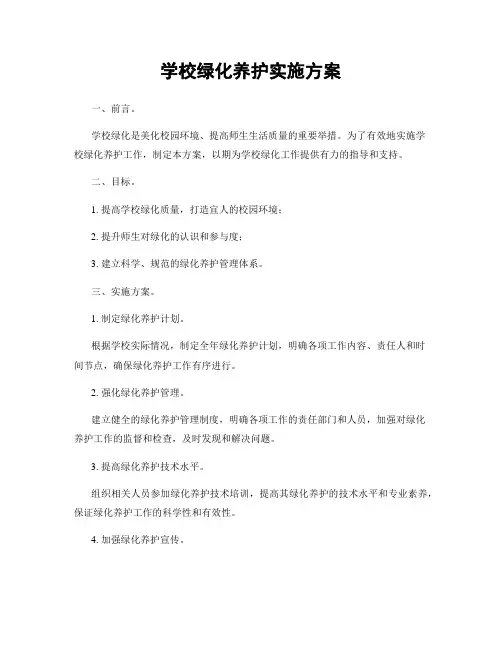 学校绿化养护实施方案

一、前言。

学校绿化是美化校园环境、提高师生生活质量的重要举措。为了有效地实施学校绿化养护工作，制定本方案，以期为学校绿化工作提供有力的指导和支持。

二、目标。

1. 提高学校绿化质量，打造宜人的校园环境；

2. 提升师生对绿化的认识和参与度；

3. 建立科学、规范的绿化养护管理体系。

三、实施方案。

1. 制定绿化养护计划。

根据学校实际情况，制定全年绿化养护计划，明确各项工作内容、责任人和时间节点，确保绿化养护工作有序进行。

2. 强化绿化养护管理。

建立健全的绿化养护管理制度，明确各项工作的责任部门和人员，加强对绿化养护工作的监督和检查，及时发现和解决问题。

3. 提高绿化养护技术水平。

组织相关人员参加绿化养护技术培训，提高其绿化养护的技术水平和专业素养，保证绿化养护工作的科学性和有效性。

4. 加强绿化养护宣传。